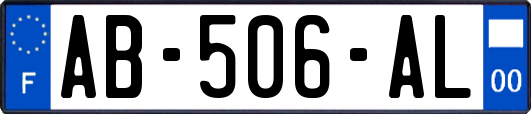 F
AB-506-AL
00